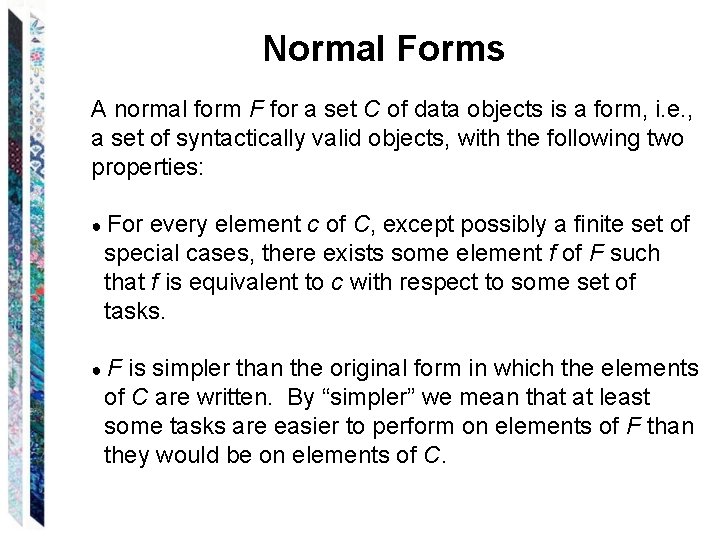 Normal Forms

A normal form F for a set C of data objects is a form, i.e., a set of syntactically valid objects, with the following two properties:

• For every element c of C, except possibly a finite set of special cases, there exists some element f of F such that f is equivalent to c with respect to some set of tasks.

• F is simpler than the original form in which the elements of C are written. By "simpler" we mean that at least some tasks are easier to perform on elements of F than they would be on elements of C.